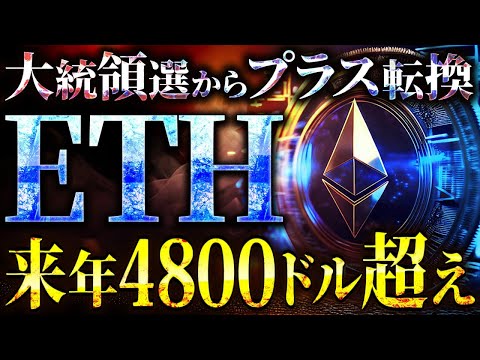 大統領選からプラス転換
ETH
来年4800ドル超え